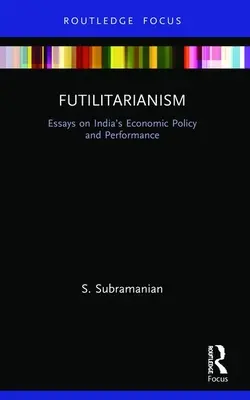 ROUTLEDGE FOCUS

FUTILITARIANISM

Essays on India's Economic Policy and Performance

S. Subramanian

ROUTLEDGE
Focus